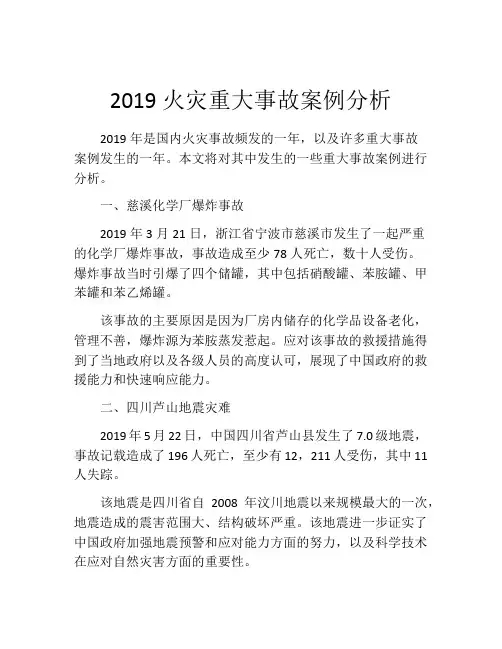 2019 火灾重大事故案例分析

2019 年是国内火灾事故频发的一年，以及许多重大事故案例发生的一年。本文将对其中发生的一些重大事故案例进行分析。

一、慈溪化学厂爆炸事故

2019 年 3 月 21 日，浙江省宁波市慈溪市发生了一起严重的化学厂爆炸事故，事故造成至少 78 人死亡，数十人受伤。爆炸事故当时引爆了四个储罐，其中包括硝酸罐、苯胺罐、甲苯罐和苯乙烯罐。

该事故的主要原因是因为厂房内储存的化学品设备老化，管理不善，爆炸源为苯胺蒸发惹起。应对该事故的救援措施得到了当地政府以及各级人员的高度认可，展现了中国政府的救援能力和快速响应能力。

二、四川芦山地震灾难

2019 年 5 月 22 日，中国四川省芦山县发生了 7.0 级地震，事故记载造成了 196 人死亡，至少有 12，211 人受伤，其中 11 人失踪。

该地震是四川省自 2008 年汶川地震以来规模最大的一次，地震造成的震害范围大、结构破坏严重。该地震进一步证实了中国政府加强地震预警和应对能力方面的努力，以及科学技术在应对自然灾害方面的重要性。